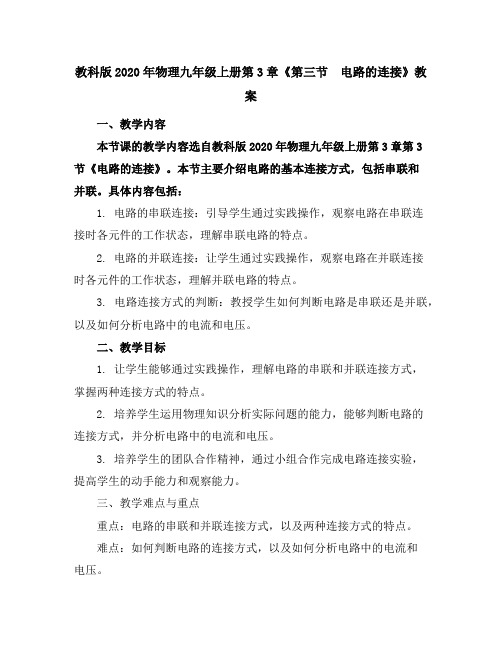 教科版2020年物理九年级上册第3章《第三节　电路的连接》教案

一、教学内容

本节课的教学内容选自教科版2020年物理九年级上册第3章第3节《电路的连接》。本节主要介绍电路的基本连接方式，包括串联和并联。具体内容包括：

1. 电路的串联连接：引导学生通过实践操作，观察电路在串联连接时各元件的工作状态，理解串联电路的特点。

2. 电路的并联连接：让学生通过实践操作，观察电路在并联连接时各元件的工作状态，理解并联电路的特点。

3. 电路连接方式的判断：教授学生如何判断电路是串联还是并联，以及如何分析电路中的电流和电压。

二、教学目标

1. 让学生能够通过实践操作，理解电路的串联和并联连接方式，掌握两种连接方式的特点。

2. 培养学生运用物理知识分析实际问题的能力，能够判断电路的连接方式，并分析电路中的电流和电压。

3. 培养学生的团队合作精神，通过小组合作完成电路连接实验，提高学生的动手能力和观察能力。

三、教学难点与重点

重点：电路的串联和并联连接方式，以及两种连接方式的特点。

难点：如何判断电路的连接方式，以及如何分析电路中的电流和电压。